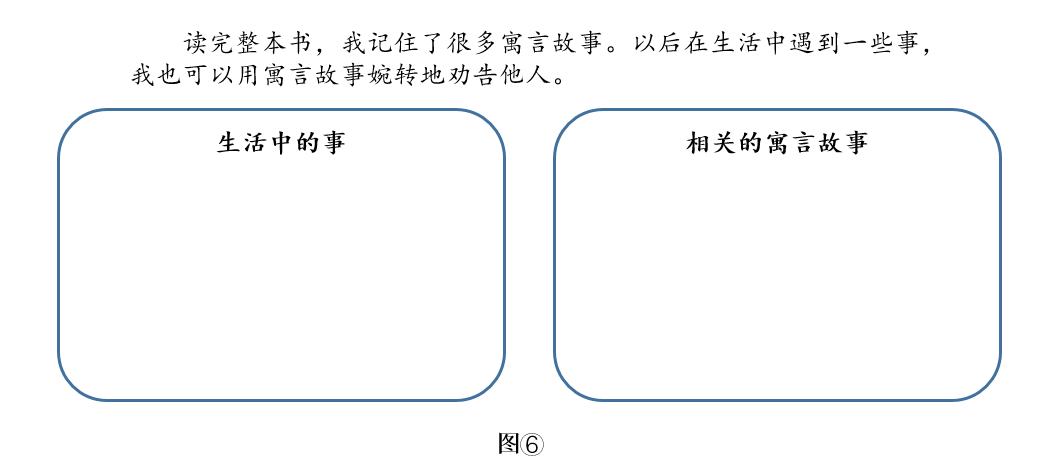 读完整本书，我记住了很多寓言故事。以后在生活中遇到一些事，我也可以用寓言故事婉转地劝告他人。

生活中的事

相关的寓言故事

图⑥